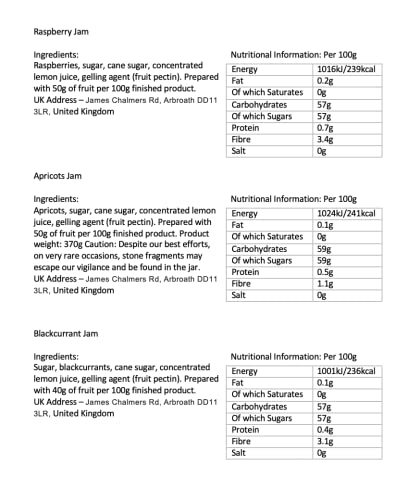 Raspberry Jam

Ingredients:
Raspberries, sugar, cane sugar, concentrated lemon juice, gelling agent (fruit pectin). Prepared with 50g of fruit per 100g finished product.
UK Address – James Chalmers Rd, Arbroath DD11 3LR, United Kingdom

Nutritional Information: Per 100g

| Energy | 1016kJ/239kcal |
|---|---|
| Fat | 0.2g |
| Of which Saturates | 0g |
| Carbohydrates | 57g |
| Of which Sugars | 57g |
| Protein | 0.7g |
| Fibre | 3.4g |
| Salt | 0g |

Apricots Jam

Ingredients:
Apricots, sugar, cane sugar, concentrated lemon juice, gelling agent (fruit pectin). Prepared with 50g of fruit per 100g finished product. Product weight: 370g Caution: Despite our best efforts, on very rare occasions, stone fragments may escape our vigilance and be found in the jar.
UK Address – James Chalmers Rd, Arbroath DD11 3LR, United Kingdom

Nutritional Information: Per 100g

| Energy | 1024kJ/241kcal |
|---|---|
| Fat | 0.1g |
| Of which Saturates | 0g |
| Carbohydrates | 59g |
| Of which Sugars | 59g |
| Protein | 0.5g |
| Fibre | 1.1g |
| Salt | 0g |

Blackcurrant Jam

Ingredients:
Sugar, blackcurrants, cane sugar, concentrated lemon juice, gelling agent (fruit pectin). Prepared with 40g of fruit per 100g finished product.
UK Address – James Chalmers Rd, Arbroath DD11 3LR, United Kingdom

Nutritional Information: Per 100g

| Energy | 1001kJ/236kcal |
|---|---|
| Fat | 0.1g |
| Of which Saturates | 0g |
| Carbohydrates | 57g |
| Of which Sugars | 57g |
| Protein | 0.4g |
| Fibre | 3.1g |
| Salt | 0g |